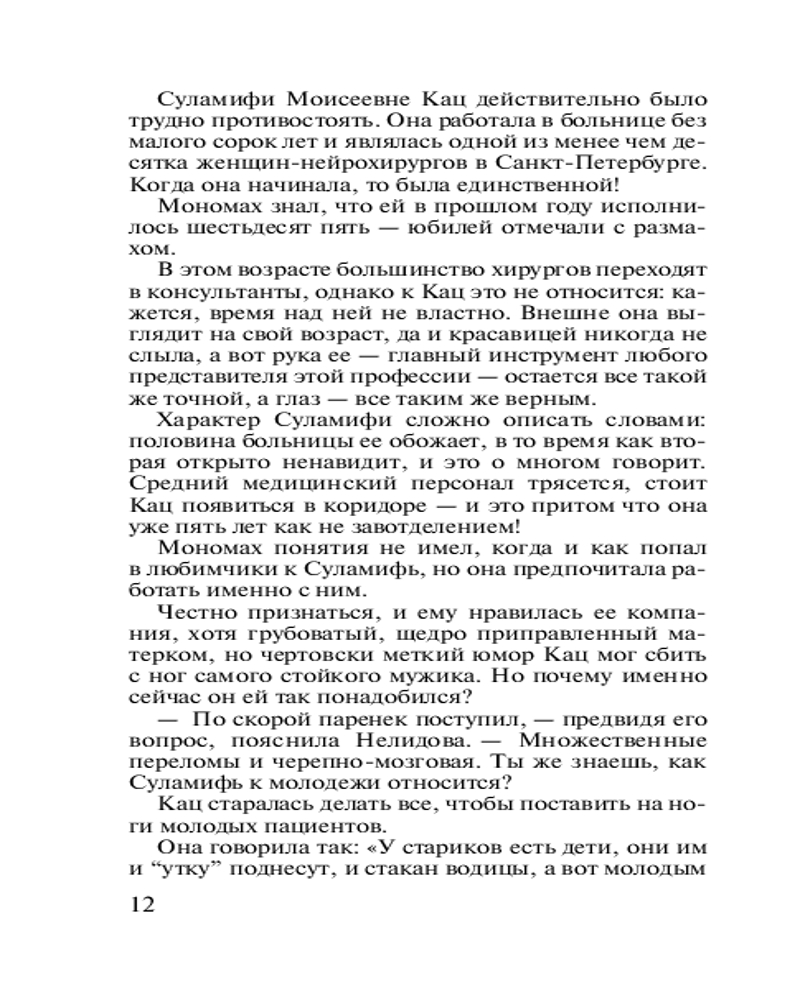 Суламифи Моисеевне Кац действительно было трудно противостоять. Она работала в больнице без малого сорок лет и являлась одной из менее чем десятка женщин-нейрохирургов в Санкт-Петербурге. Когда она начинала, то была единственной!

Мономах знал, что ей в прошлом году исполнилось шестьдесят пять — юбилей отмечали с размахом.

В этом возрасте большинство хирургов переходят в консультанты, однако к Кац это не относится: кажется, время над ней не властно. Внешне она выглядит на свой возраст, да и красавицей никогда не слыла, а вот рука ее — главный инструмент любого представителя этой профессии — остается все такой же точной, а глаз — все таким же верным.

Характер Суламифи сложно описать словами: половина больницы ее обожает, в то время как вторая открыто ненавидит, и это о многом говорит. Средний медицинский персонал трясется, стоит Кац появиться в коридоре — и это притом что она уже пять лет как не завотделением!

Мономах понятия не имел, когда и как попал в любимчики к Суламифь, но она предпочитала работать именно с ним.

Честно признаться, и ему нравилась ее компания, хотя грубоватый, щедро приправленный матерком, но чертовски меткий юмор Кац мог сбить с ног самого стойкого мужика. Но почему именно сейчас он ей так понадобился?

— По скорой паренек поступил, — предвидя его вопрос, пояснила Нелидова. — Множественные переломы и черепно-мозговая. Ты же знаешь, как Суламифь к молодежи относится?

Кац старалась делать все, чтобы поставить на ноги молодых пациентов.

Она говорила так: «У стариков есть дети, они им и “утку” поднесут, и стакан водицы, а вот молодым

12